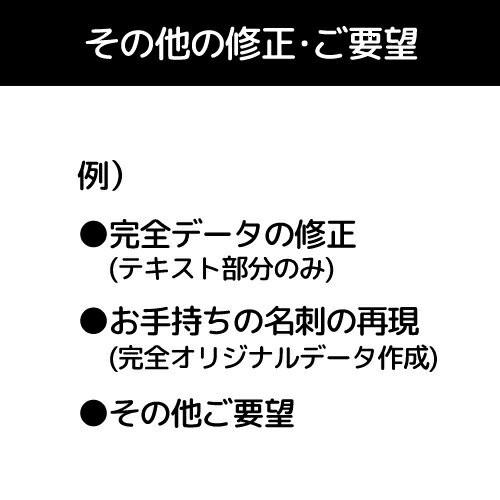 その他の修正･ご要望

例）

●完全データの修正
(テキスト部分のみ)

●お手持ちの名刺の再現
(完全オリジナルデータ作成)

●その他ご要望